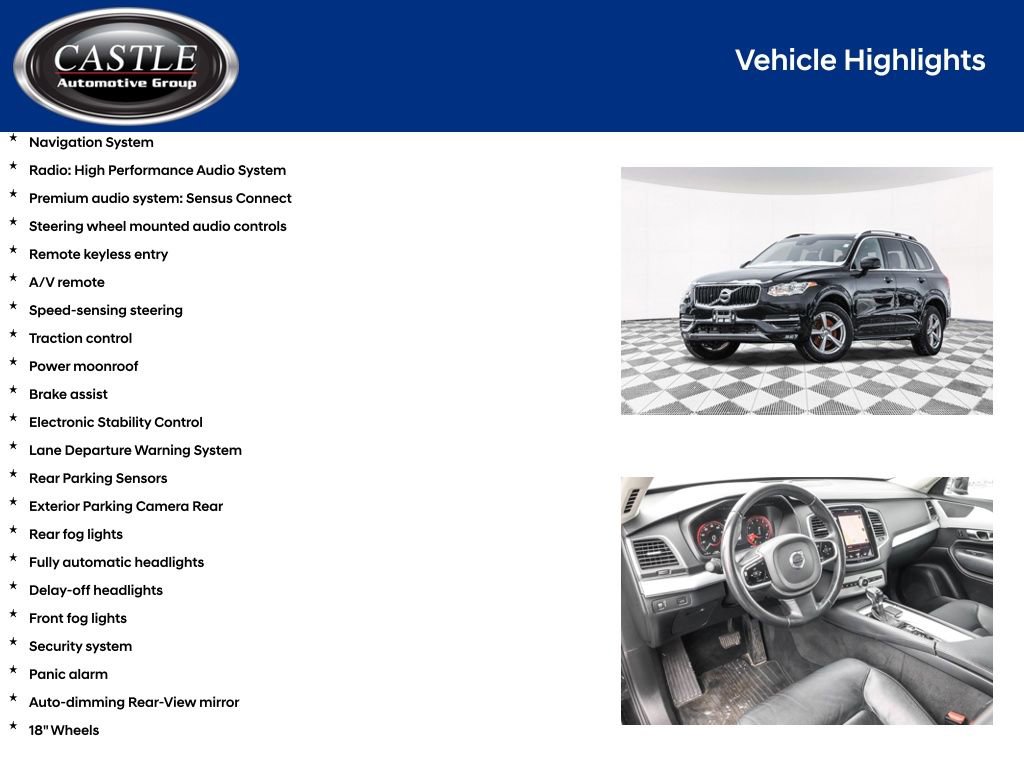 CASTLE
Automotive Group

Vehicle Highlights

* Navigation System
* Radio: High Performance Audio System
* Premium audio system: Sensus Connect
* Steering wheel mounted audio controls
* Remote keyless entry
* A/V remote
* Speed-sensing steering
* Traction control
* Power moonroof
* Brake assist
* Electronic Stability Control
* Lane Departure Warning System
* Rear Parking Sensors
* Exterior Parking Camera Rear
* Rear fog lights
* Fully automatic headlights
* Delay-off headlights
* Front fog lights
* Security system
* Panic alarm
* Auto-dimming Rear-View mirror
* 18" Wheels